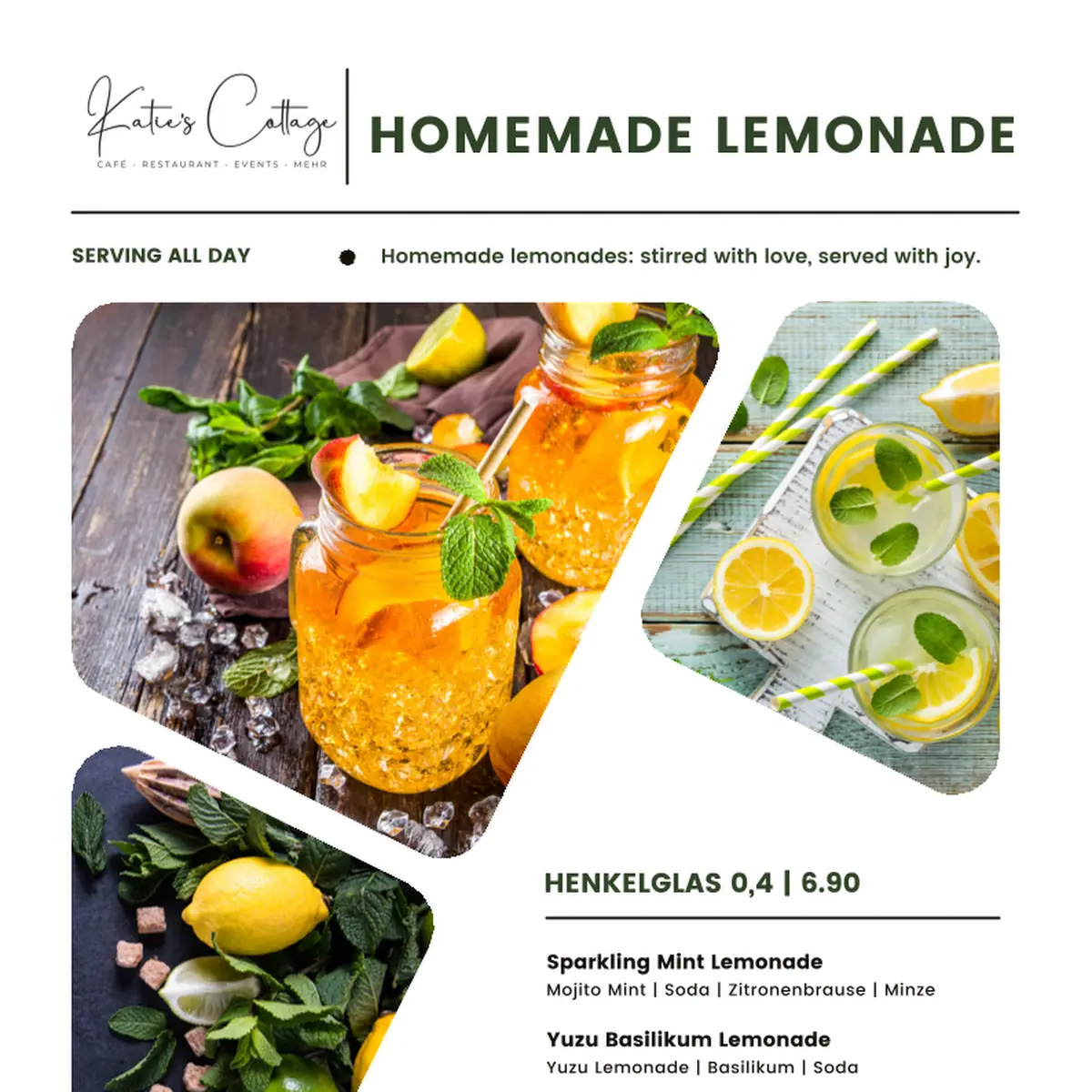 Katie's Cottage
CAFÉ · RESTAURANT · EVENTS · MEHR

HOMEMADE LEMONADE

SERVING ALL DAY

Homemade lemonades: stirred with love, served with joy.

HENKELGLAS 0,4 | 6.90

Sparkling Mint Lemonade
Mojito Mint | Soda | Zitronenbrause | Minze

Yuzu Basilikum Lemonade
Yuzu Lemonade | Basilikum | Soda